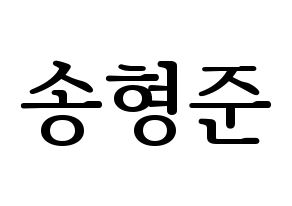 송형준